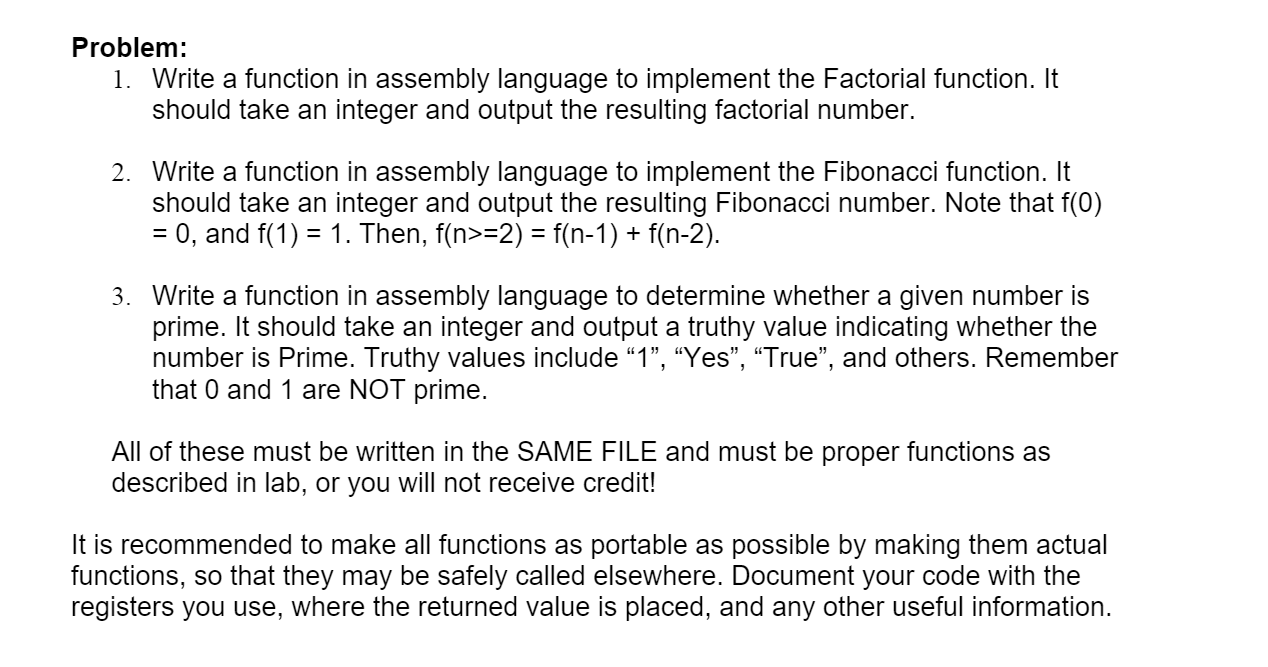 Problem:

1. Write a function in assembly language to implement the Factorial function. It should take an integer and output the resulting factorial number.

2. Write a function in assembly language to implement the Fibonacci function. It should take an integer and output the resulting Fibonacci number. Note that f(0) = 0, and f(1) = 1. Then, f(n>=2) = f(n-1) + f(n-2).

3. Write a function in assembly language to determine whether a given number is prime. It should take an integer and output a truthy value indicating whether the number is Prime. Truthy values include “1”, “Yes”, “True”, and others. Remember that 0 and 1 are NOT prime.

All of these must be written in the SAME FILE and must be proper functions as described in lab, or you will not receive credit!

It is recommended to make all functions as portable as possible by making them actual functions, so that they may be safely called elsewhere. Document your code with the registers you use, where the returned value is placed, and any other useful information.